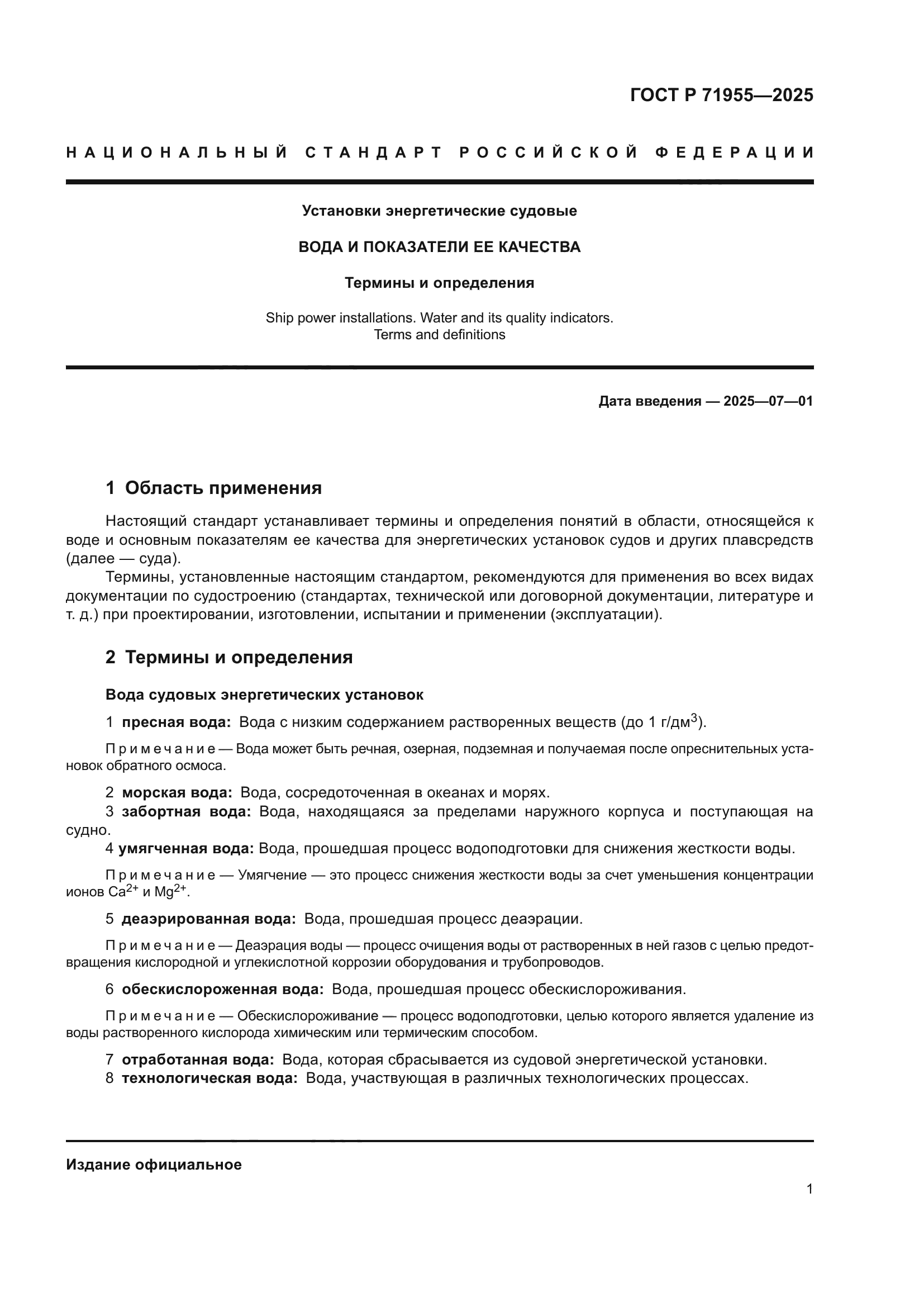 ГОСТ Р 71955—2025

НАЦИОНАЛЬНЫЙ СТАНДАРТ РОССИЙСКОЙ ФЕДЕРАЦИИ

Установки энергетические судовые

ВОДА И ПОКАЗАТЕЛИ ЕЕ КАЧЕСТВА

Термины и определения

Ship power installations. Water and its quality indicators. Terms and definitions

Дата введения — 2025—07—01

1 Область применения

Настоящий стандарт устанавливает термины и определения понятий в области, относящейся к воде и основным показателям ее качества для энергетических установок судов и других плавсредств (далее — суда).

Термины, установленные настоящим стандартом, рекомендуются для применения во всех видах документации по судостроению (стандартах, технической или договорной документации, литературе и т. д.) при проектировании, изготовлении, испытании и применении (эксплуатации).

2 Термины и определения

Вода судовых энергетических установок

1 пресная вода: Вода с низким содержанием растворенных веществ (до 1 г/дм$^3$).

Примечание — Вода может быть речная, озерная, подземная и получаемая после опреснительных установок обратного осмоса.

2 морская вода: Вода, сосредоточенная в океанах и морях.

3 забортная вода: Вода, находящаяся за пределами наружного корпуса и поступающая на судно.

4 умягченная вода: Вода, прошедшая процесс водоподготовки для снижения жесткости воды.

Примечание — Умягчение — это процесс снижения жесткости воды за счет уменьшения концентрации ионов $Ca^{2+}$ и $Mg^{2+}$.

5 деаэрированная вода: Вода, прошедшая процесс деаэрации.

Примечание — Деаэрация воды — процесс очищения воды от растворенных в ней газов с целью предотвращения кислородной и углекислотной коррозии оборудования и трубопроводов.

6 обескислороженная вода: Вода, прошедшая процесс обескислороживания.

Примечание — Обескислороживание — процесс водоподготовки, целью которого является удаление из воды растворенного кислорода химическим или термическим способом.

7 отработанная вода: Вода, которая сбрасывается из судовой энергетической установки.

8 технологическая вода: Вода, участвующая в различных технологических процессах.

Издание официальное

1